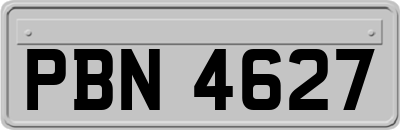 PBN 4627